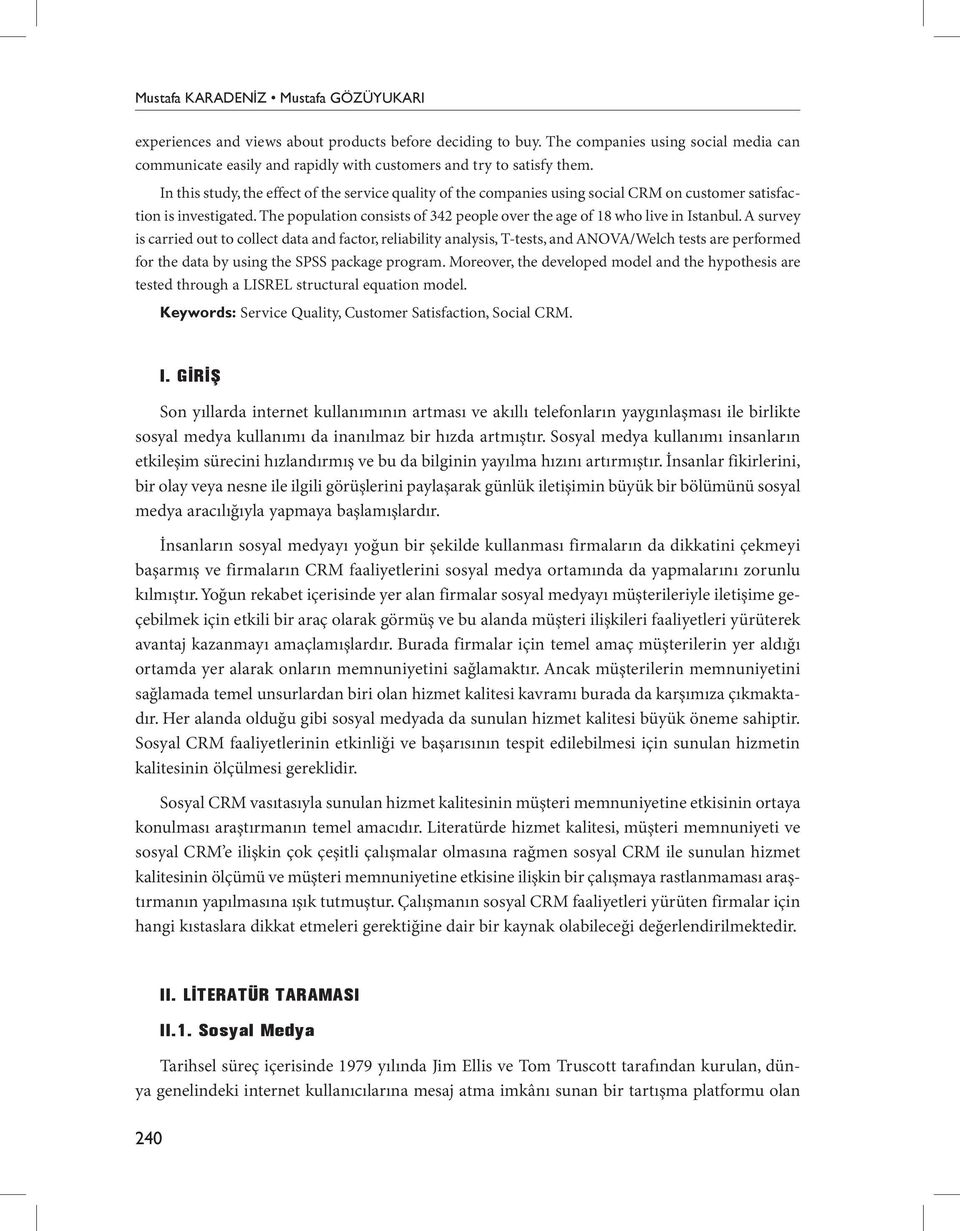 Mustafa KARADENİZ • Mustafa GÖZÜYUKARI

experiences and views about products before deciding to buy. The companies using social media can communicate easily and rapidly with customers and try to satisfy them.

In this study, the effect of the service quality of the companies using social CRM on customer satisfaction is investigated. The population consists of 342 people over the age of 18 who live in Istanbul. A survey is carried out to collect data and factor, reliability analysis, T-tests, and ANOVA/Welch tests are performed for the data by using the SPSS package program. Moreover, the developed model and the hypothesis are tested through a LISREL structural equation model.

Keywords: Service Quality, Customer Satisfaction, Social CRM.

I. GİRİŞ

Son yıllarda internet kullanımının artması ve akıllı telefonların yaygınlaşması ile birlikte sosyal medya kullanımı da inanılmaz bir hızda artmıştır. Sosyal medya kullanımı insanların etkileşim sürecini hızlandırmış ve bu da bilginin yayılma hızını artırmıştır. İnsanlar fikirlerini, bir olay veya nesne ile ilgili görüşlerini paylaşarak günlük iletişimin büyük bir bölümünü sosyal medya aracılığıyla yapmaya başlamışlardır.

İnsanların sosyal medyayı yoğun bir şekilde kullanması firmaların da dikkatini çekmeyi başarmış ve firmaların CRM faaliyetlerini sosyal medya ortamında da yapmalarını zorunlu kılmıştır. Yoğun rekabet içerisinde yer alan firmalar sosyal medyayı müşterileriyle iletişime geçebilmek için etkili bir araç olarak görmüş ve bu alanda müşteri ilişkileri faaliyetleri yürüterek avantaj kazanmayı amaçlamışlardır. Burada firmalar için temel amaç müşterilerin yer aldığı ortamda yer alarak onların memnuniyetini sağlamaktır. Ancak müşterilerin memnuniyetini sağlamada temel unsurlardan biri olan hizmet kalitesi kavramı burada da karşımıza çıkmaktadır. Her alanda olduğu gibi sosyal medyada da sunulan hizmet kalitesi büyük öneme sahiptir. Sosyal CRM faaliyetlerinin etkinliği ve başarısının tespit edilebilmesi için sunulan hizmetin kalitesinin ölçülmesi gereklidir.

Sosyal CRM vasıtasıyla sunulan hizmet kalitesinin müşteri memnuniyetine etkisinin ortaya konulması araştırmanın temel amacıdır. Literatürde hizmet kalitesi, müşteri memnuniyeti ve sosyal CRM'e ilişkin çok çeşitli çalışmalar olmasına rağmen sosyal CRM ile sunulan hizmet kalitesinin ölçümü ve müşteri memnuniyetine etkisine ilişkin bir çalışmaya rastlanmaması araştırmanın yapılmasına ışık tutmuştur. Çalışmanın sosyal CRM faaliyetleri yürüten firmalar için hangi kıstaslara dikkat etmeleri gerektiğine dair bir kaynak olabileceği değerlendirilmektedir.

II. LİTERATÜR TARAMASI

II.1. Sosyal Medya

Tarihsel süreç içerisinde 1979 yılında Jim Ellis ve Tom Truscott tarafından kurulan, dünya genelindeki internet kullanıcılarına mesaj atma imkânı sunan bir tartışma platformu olan

240